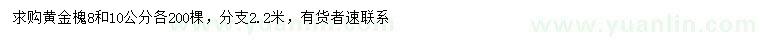 求购黄金槐8和10公分各200棵，分支2.2米，有货者速联系

www.yuanlin.com